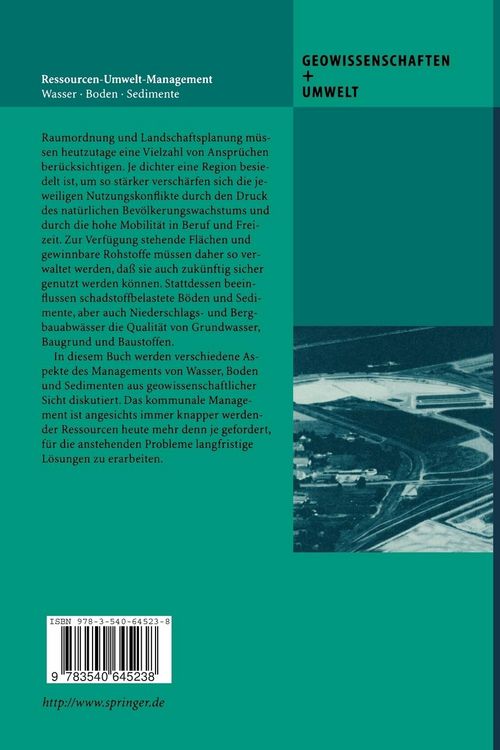 Ressourcen-Umwelt-Management
Wasser · Boden · Sedimente

GEOWISSENSCHAFTEN
+
UMWELT

Raumordnung und Landschaftsplanung müssen heutzutage eine Vielzahl von Ansprüchen berücksichtigen. Je dichter eine Region besiedelt ist, um so stärker verschärfen sich die jeweiligen Nutzungskonflikte durch den Druck des natürlichen Bevölkerungswachstums und durch die hohe Mobilität in Beruf und Freizeit. Zur Verfügung stehende Flächen und gewinnbare Rohstoffe müssen daher so verwaltet werden, daß sie auch zukünftig sicher genutzt werden können. Stattdessen beeinflussen schadstoffbelastete Böden und Sedimente, aber auch Niederschlags- und Bergbauabwässer die Qualität von Grundwasser, Baugrund und Baustoffen.

In diesem Buch werden verschiedene Aspekte des Managements von Wasser, Boden und Sedimenten aus geowissenschaftlicher Sicht diskutiert. Das kommunale Management ist angesichts immer knapper werdender Ressourcen heute mehr denn je gefordert, für die anstehenden Probleme langfristige Lösungen zu erarbeiten.

ISBN 978-3-540-64523-8

9 783540 645238

http://www.springer.de